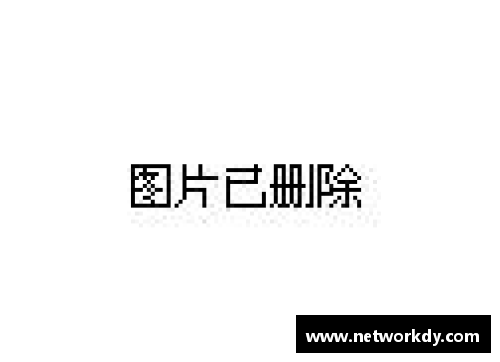 图片已删除

www.networkdy.com